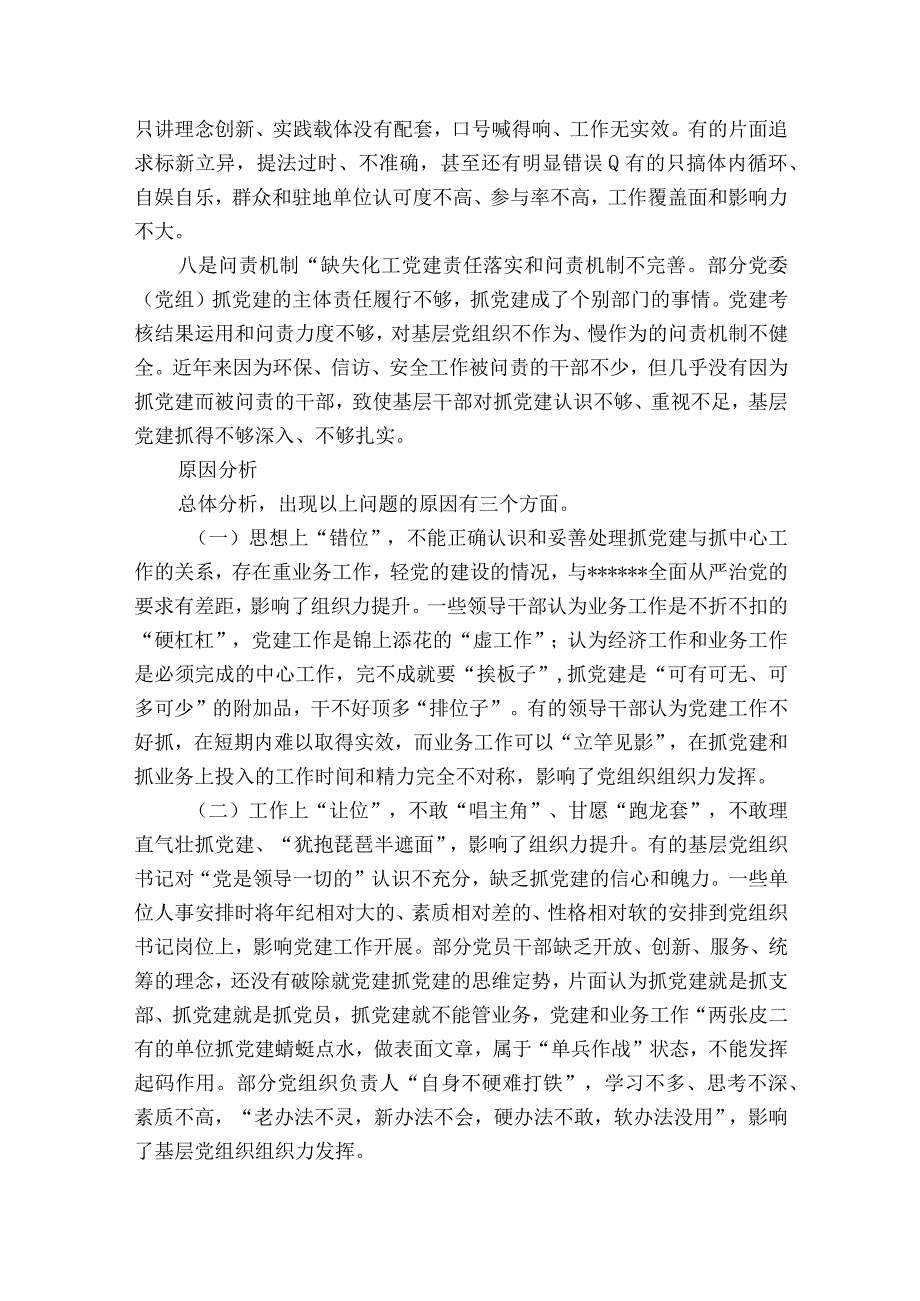 只讲理念创新、实践载体没有配套，口号喊得响、工作无实效。有的片面追求标新立异，提法过时、不准确，甚至还有明显错误Q有的只搞体内循环、自娱自乐，群众和驻地单位认可度不高、参与率不高，工作覆盖面和影响力不大。

八是问责机制“缺失化工党建责任落实和问责机制不完善。部分党委（党组）抓党建的主体责任履行不够，抓党建成了个别部门的事情。党建考核结果运用和问责力度不够，对基层党组织不作为、慢作为的问责机制不健全。近年来因为环保、信访、安全工作被问责的干部不少，但几乎没有因为抓党建而被问责的干部，致使基层干部对抓党建认识不够、重视不足，基层党建抓得不够深入、不够扎实。

原因分析

总体分析，出现以上问题的原因有三个方面。

（一）思想上“错位”，不能正确认识和妥善处理抓党建与抓中心工作的关系，存在重业务工作，轻党的建设的情况，与******全面从严治党的要求有差距，影响了组织力提升。一些领导干部认为业务工作是不折不扣的“硬杠杠”，党建工作是锦上添花的“虚工作”；认为经济工作和业务工作是必须完成的中心工作，完不成就要“挨板子”，抓党建是“可有可无、可多可少”的附加品，干不好顶多“排位子”。有的领导干部认为党建工作不好抓，在短期内难以取得实效，而业务工作可以“立竿见影”，在抓党建和抓业务上投入的工作时间和精力完全不对称，影响了党组织组织力发挥。

（二）工作上“让位”，不敢“唱主角”、甘愿“跑龙套”，不敢理直气壮抓党建、“犹抱琵琶半遮面”，影响了组织力提升。有的基层党组织书记对“党是领导一切的”认识不充分，缺乏抓党建的信心和魄力。一些单位人事安排时将年纪相对大的、素质相对差的、性格相对软的安排到党组织书记岗位上，影响党建工作开展。部分党员干部缺乏开放、创新、服务、统筹的理念，还没有破除就党建抓党建的思维定势，片面认为抓党建就是抓支部、抓党建就是抓党员，抓党建就不能管业务，党建和业务工作“两张皮二有的单位抓党建蜻蜓点水，做表面文章，属于“单兵作战”状态，不能发挥起码作用。部分党组织负责人“自身不硬难打铁”，学习不多、思考不深、素质不高，“老办法不灵，新办法不会，硬办法不敢，软办法没用”，影响了基层党组织组织力发挥。